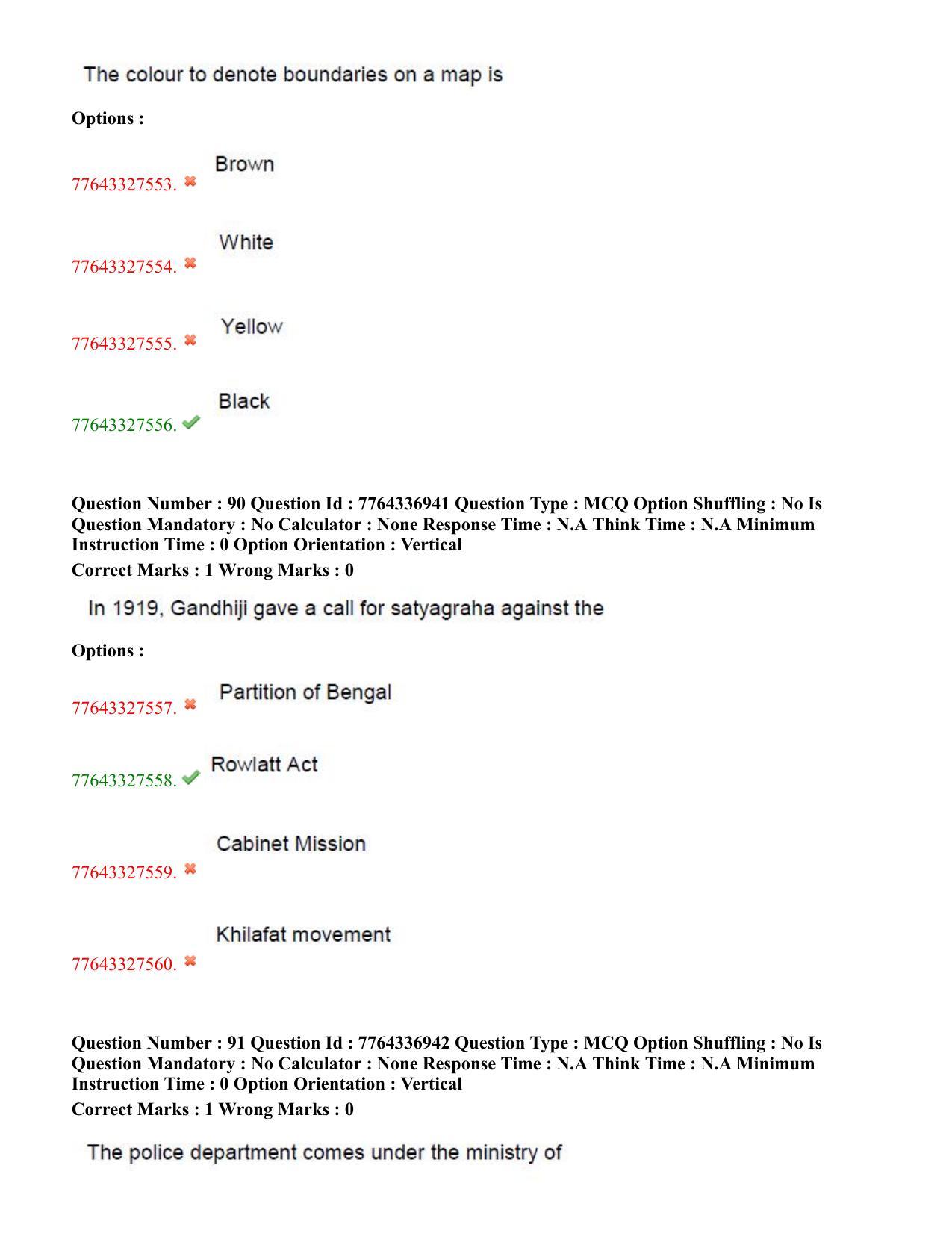 The colour to denote boundaries on a map is

Options :

77643327553. ✖ Brown

77643327554. ✖ White

77643327555. ✖ Yellow

77643327556. ✔ Black

Question Number : 90 Question Id : 7764336941 Question Type : MCQ Option Shuffling : No Is Question Mandatory : No Calculator : None Response Time : N.A Think Time : N.A Minimum Instruction Time : 0 Option Orientation : Vertical
Correct Marks : 1 Wrong Marks : 0

In 1919, Gandhiji gave a call for satyagraha against the

Options :

77643327557. ✖ Partition of Bengal

77643327558. ✔ Rowlatt Act

77643327559. ✖ Cabinet Mission

77643327560. ✖ Khilafat movement

Question Number : 91 Question Id : 7764336942 Question Type : MCQ Option Shuffling : No Is Question Mandatory : No Calculator : None Response Time : N.A Think Time : N.A Minimum Instruction Time : 0 Option Orientation : Vertical
Correct Marks : 1 Wrong Marks : 0

The police department comes under the ministry of